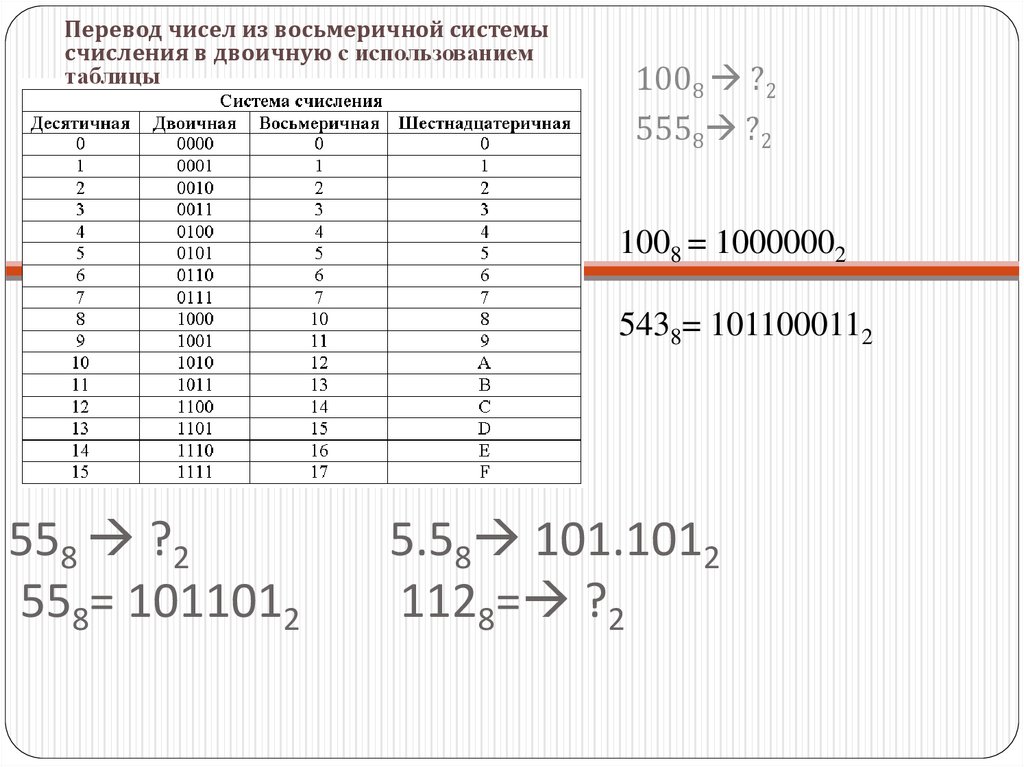 Перевод чисел из восьмеричной системы счисления в двоичную с использованием таблицы

| Система счисления | | | |
|---|---|---|---|
| Десятичная | Двоичная | Восьмеричная | Шестнадцатеричная |
| 0 | 0000 | 0 | 0 |
| 1 | 0001 | 1 | 1 |
| 2 | 0010 | 2 | 2 |
| 3 | 0011 | 3 | 3 |
| 4 | 0100 | 4 | 4 |
| 5 | 0101 | 5 | 5 |
| 6 | 0110 | 6 | 6 |
| 7 | 0111 | 7 | 7 |
| 8 | 1000 | 10 | 8 |
| 9 | 1001 | 11 | 9 |
| 10 | 1010 | 12 | A |
| 11 | 1011 | 13 | B |
| 12 | 1100 | 14 | C |
| 13 | 1101 | 15 | D |
| 14 | 1110 | 16 | E |
| 15 | 1111 | 17 | F |

$100_8 \rightarrow ?_2$
$555_8 \rightarrow ?_2$

$100_8 = 1000000_2$

$543_8 = 101100011_2$

$55_8 \rightarrow ?_2$
$55_8 = 101101_2$

$5.5_8 \rightarrow 101.101_2$
$112_8 = \rightarrow ?_2$